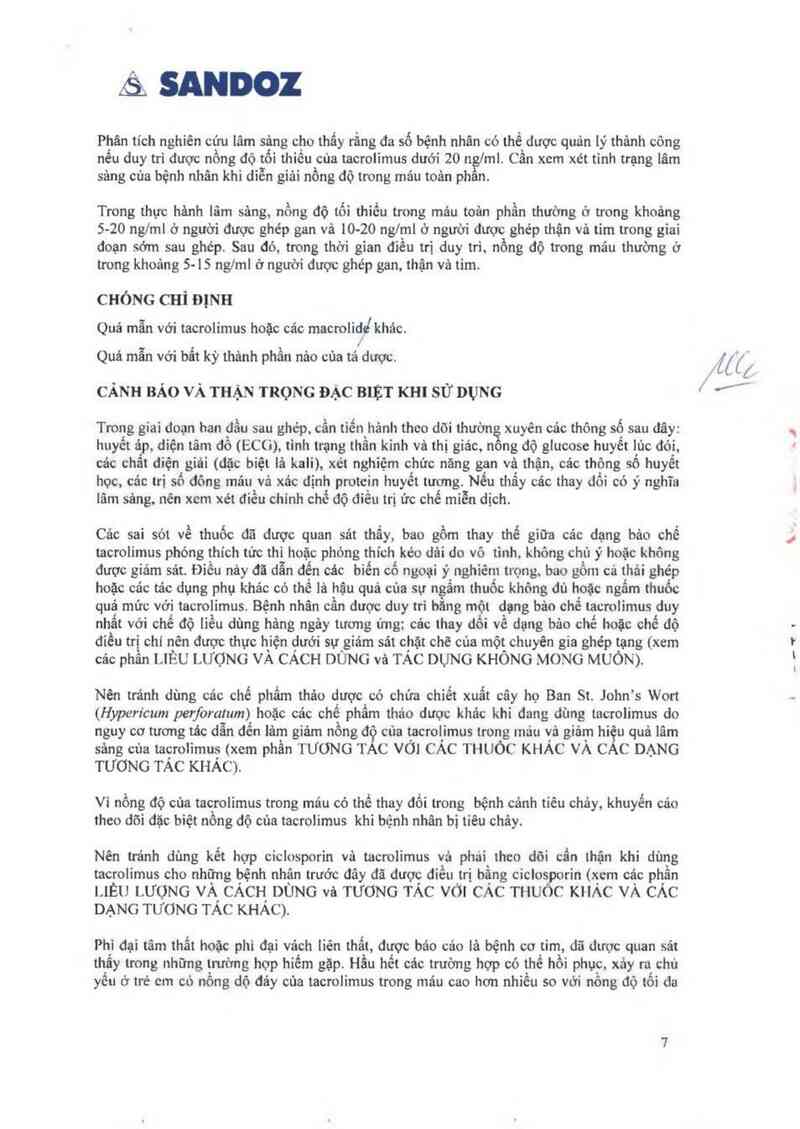 SANDOZ

Phân tích nghiên cứu lâm sàng cho thấy rằng đa số bệnh nhân có thể được quản lý thành công nếu duy trì được nồng độ tối thiểu của tacrolimus dưới 20 ng/ml. Cần xem xét tình trạng lâm sàng của bệnh nhân khi diễn giải nồng độ trong máu toàn phần.

Trong thực hành lâm sàng, nồng độ tối thiểu trong máu toàn phần thường ở trong khoảng 5-20 ng/ml ở người được ghép gan và 10-20 ng/ml ở người được ghép thận và tim trong giai đoạn sớm sau ghép. Sau đó, trong thời gian điều trị duy trì, nồng độ trong máu thường ở trong khoảng 5-15 ng/ml ở người được ghép gan, thận và tim.

CHỐNG CHỈ ĐỊNH

Quá mẫn với tacrolimus hoặc các macrolide khác.

Quá mẫn với bất kỳ thành phần nào của tá dược.

CẢNH BÁO VÀ THẬN TRỌNG ĐẶC BIỆT KHI SỬ DỤNG

Trong giai đoạn ban đầu sau ghép, cần tiến hành theo dõi thường xuyên các thông số sau đây: huyết áp, điện tâm đồ (ECG), tình trạng thần kinh và thị giác, nồng độ glucose huyết lúc đói, các chất điện giải (đặc biệt là kali), xét nghiệm chức năng gan và thận, các thông số huyết học, các trị số đông máu và xác định protein huyết tương. Nếu thấy các thay đổi có ý nghĩa lâm sàng, nên xem xét điều chỉnh chế độ điều trị ức chế miễn dịch.

Các sai sót về thuốc đã được quan sát thấy, bao gồm thay thế giữa các dạng bào chế tacrolimus phóng thích tức thì hoặc phóng thích kéo dài do vô tình, không chủ ý hoặc không được giám sát. Điều này đã dẫn đến các biến cố ngoại ý nghiêm trọng, bao gồm cả thải ghép hoặc các tác dụng phụ khác có thể là hậu quả của sự ngấm thuốc không đủ hoặc ngấm thuốc quá mức với tacrolimus. Bệnh nhân cần được duy trì bằng một dạng bào chế tacrolimus duy nhất với chế độ liều dùng hàng ngày tương ứng; các thay đổi về dạng bào chế hoặc chế độ điều trị chỉ nên được thực hiện dưới sự giám sát chặt chẽ của một chuyên gia ghép tạng (xem các phần LIỀU LƯỢNG VÀ CÁCH DÙNG và TÁC DỤNG KHÔNG MONG MUỐN).

Nên tránh dùng các chế phẩm thảo dược có chứa chiết xuất cây họ Ban St. John's Wort (Hypericum perforatum) hoặc các chế phẩm thảo dược khác khi đang dùng tacrolimus do nguy cơ tương tác dẫn đến làm giảm nồng độ của tacrolimus trong máu và giảm hiệu quả lâm sàng của tacrolimus (xem phần TƯƠNG TÁC VỚI CÁC THUỐC KHÁC VÀ CÁC DẠNG TƯƠNG TÁC KHÁC).

Vì nồng độ của tacrolimus trong máu có thể thay đổi trong bệnh cảnh tiêu chảy, khuyến cáo theo dõi đặc biệt nồng độ của tacrolimus khi bệnh nhân bị tiêu chảy.

Nên tránh dùng kết hợp ciclosporin và tacrolimus và phải theo dõi cẩn thận khi dùng tacrolimus cho những bệnh nhân trước đây đã được điều trị bằng ciclosporin (xem các phần LIỀU LƯỢNG VÀ CÁCH DÙNG và TƯƠNG TÁC VỚI CÁC THUỐC KHÁC VÀ CÁC DẠNG TƯƠNG TÁC KHÁC).

Phì đại tâm thất hoặc phì đại vách liên thất, được báo cáo là bệnh cơ tim, đã được quan sát thấy trong những trường hợp hiếm gặp. Hầu hết các trường hợp có thể hồi phục, xảy ra chủ yếu ở trẻ em có nồng độ đáy của tacrolimus trong máu cao hơn nhiều so với nồng độ tối đa

7